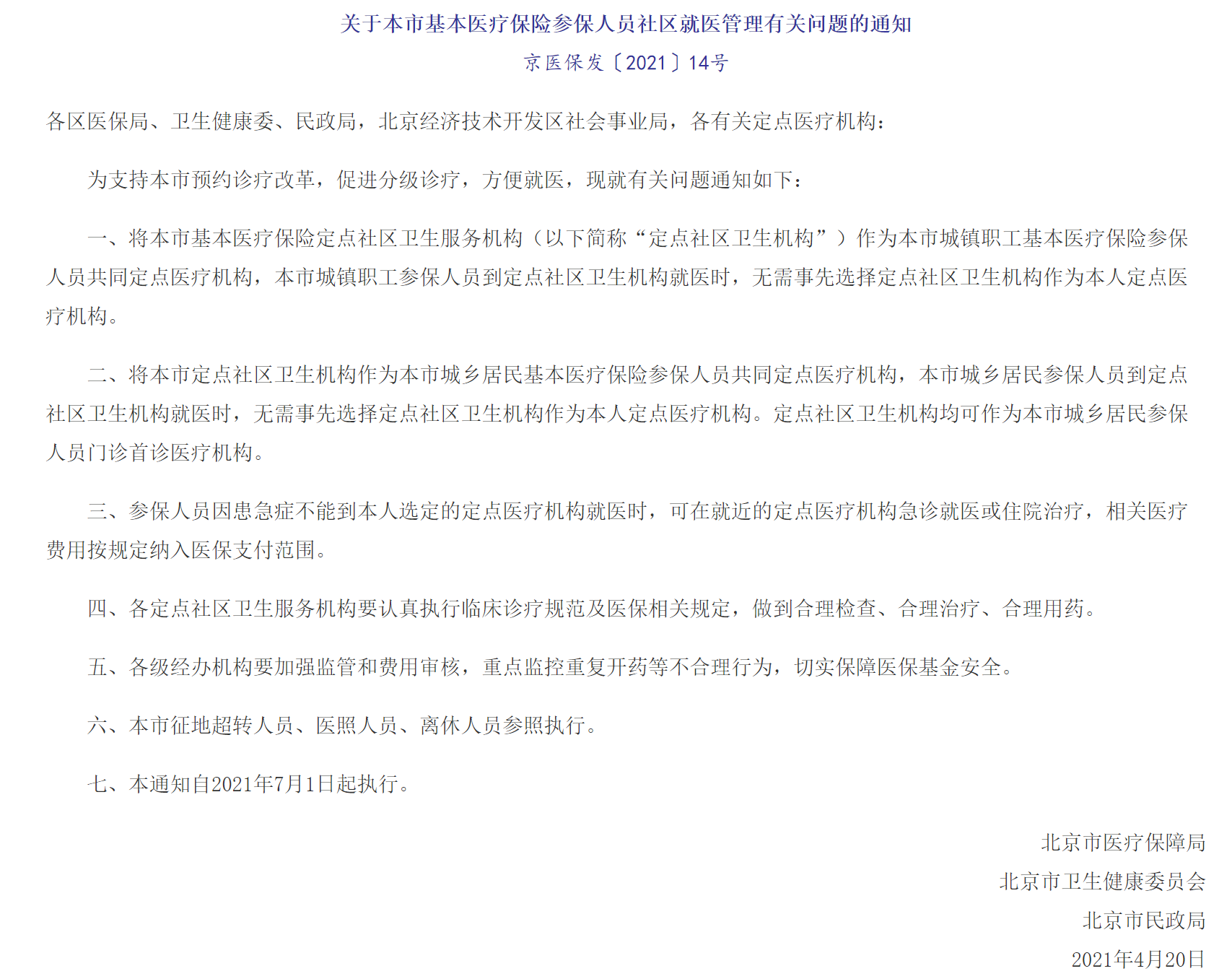 关于本市基本医疗保险参保人员社区就医管理有关问题的通知

京医保发〔2021〕14号

各区医保局、卫生健康委、民政局，北京经济技术开发区社会事业局，各有关定点医疗机构：

为支持本市预约诊疗改革，促进分级诊疗，方便就医，现就有关问题通知如下：

一、将本市基本医疗保险定点社区卫生服务机构（以下简称“定点社区卫生机构”）作为本市城镇职工基本医疗保险参保人员共同定点医疗机构，本市城镇职工参保人员到定点社区卫生机构就医时，无需事先选择定点社区卫生机构作为本人定点医疗机构。

二、将本市定点社区卫生机构作为本市城乡居民基本医疗保险参保人员共同定点医疗机构，本市城乡居民参保人员到定点社区卫生机构就医时，无需事先选择定点社区卫生机构作为本人定点医疗机构。定点社区卫生机构均可作为本市城乡居民参保人员门诊首诊医疗机构。

三、参保人员因患急症不能到本人选定的定点医疗机构就医时，可在就近的定点医疗机构急诊就医或住院治疗，相关医疗费用按规定纳入医保支付范围。

四、各定点社区卫生服务机构要认真执行临床诊疗规范及医保相关规定，做到合理检查、合理治疗、合理用药。

五、各级经办机构要加强监管和费用审核，重点监控重复开药等不合理行为，切实保障医保基金安全。

六、本市征地超转人员、医照人员、离休人员参照执行。

七、本通知自2021年7月1日起执行。

北京市医疗保障局

北京市卫生健康委员会

北京市民政局

2021年4月20日